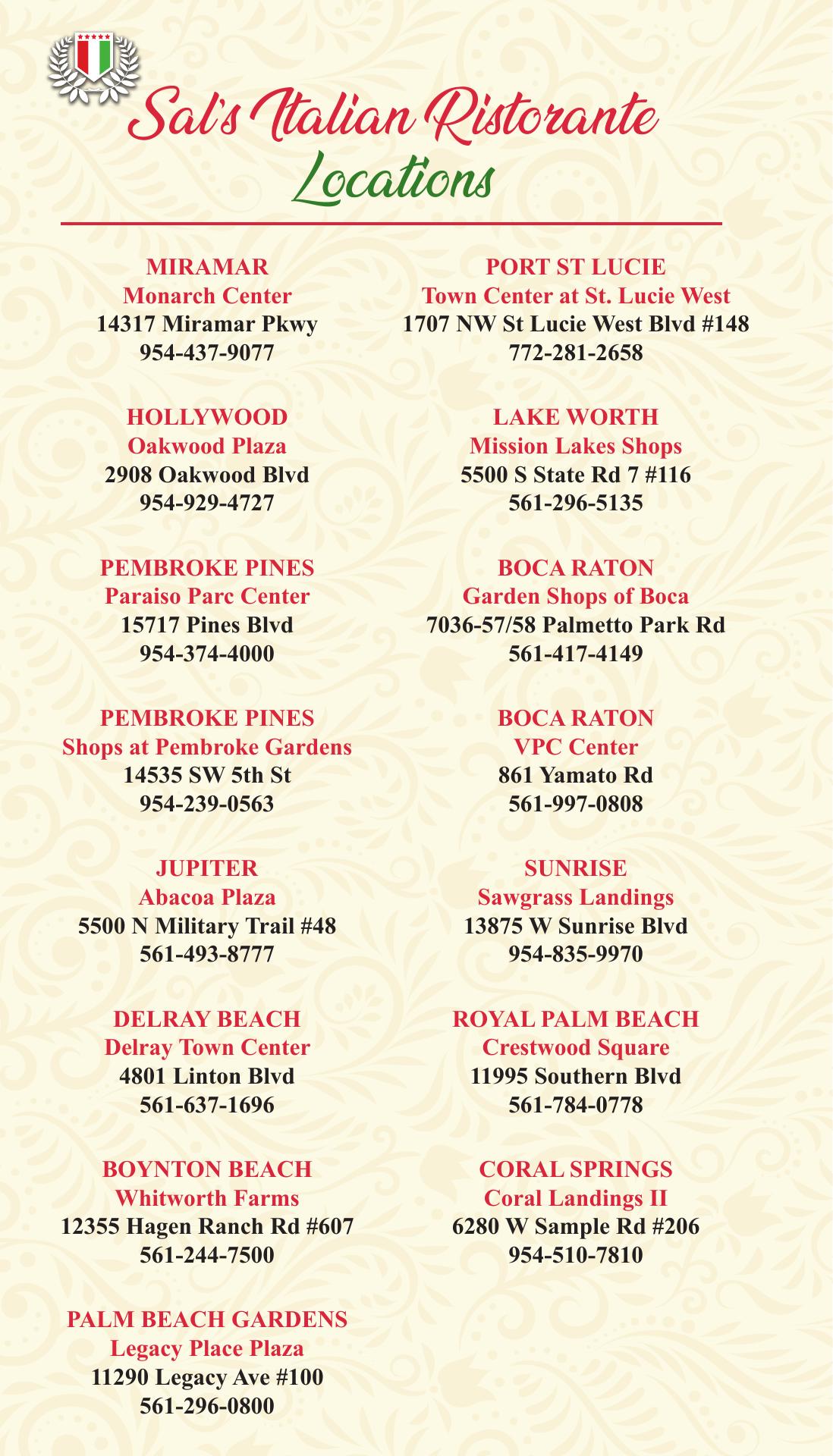 Sal's Italian Ristorante
Locations

MIRAMAR
Monarch Center
14317 Miramar Pkwy
954-437-9077

HOLLYWOOD
Oakwood Plaza
2908 Oakwood Blvd
954-929-4727

PEMBROKE PINES
Paraiso Parc Center
15717 Pines Blvd
954-374-4000

PEMBROKE PINES
Shops at Pembroke Gardens
14535 SW 5th St
954-239-0563

JUPITER
Abacoa Plaza
5500 N Military Trail #48
561-493-8777

DELRAY BEACH
Delray Town Center
4801 Linton Blvd
561-637-1696

BOYNTON BEACH
Whitworth Farms
12355 Hagen Ranch Rd #607
561-244-7500

PALM BEACH GARDENS
Legacy Place Plaza
11290 Legacy Ave #100
561-296-0800

PORT ST LUCIE
Town Center at St. Lucie West
1707 NW St Lucie West Blvd #148
772-281-2658

LAKE WORTH
Mission Lakes Shops
5500 S State Rd 7 #116
561-296-5135

BOCA RATON
Garden Shops of Boca
7036-57/58 Palmetto Park Rd
561-417-4149

BOCA RATON
VPC Center
861 Yamato Rd
561-997-0808

SUNRISE
Sawgrass Landings
13875 W Sunrise Blvd
954-835-9970

ROYAL PALM BEACH
Crestwood Square
11995 Southern Blvd
561-784-0778

CORAL SPRINGS
Coral Landings II
6280 W Sample Rd #206
954-510-7810